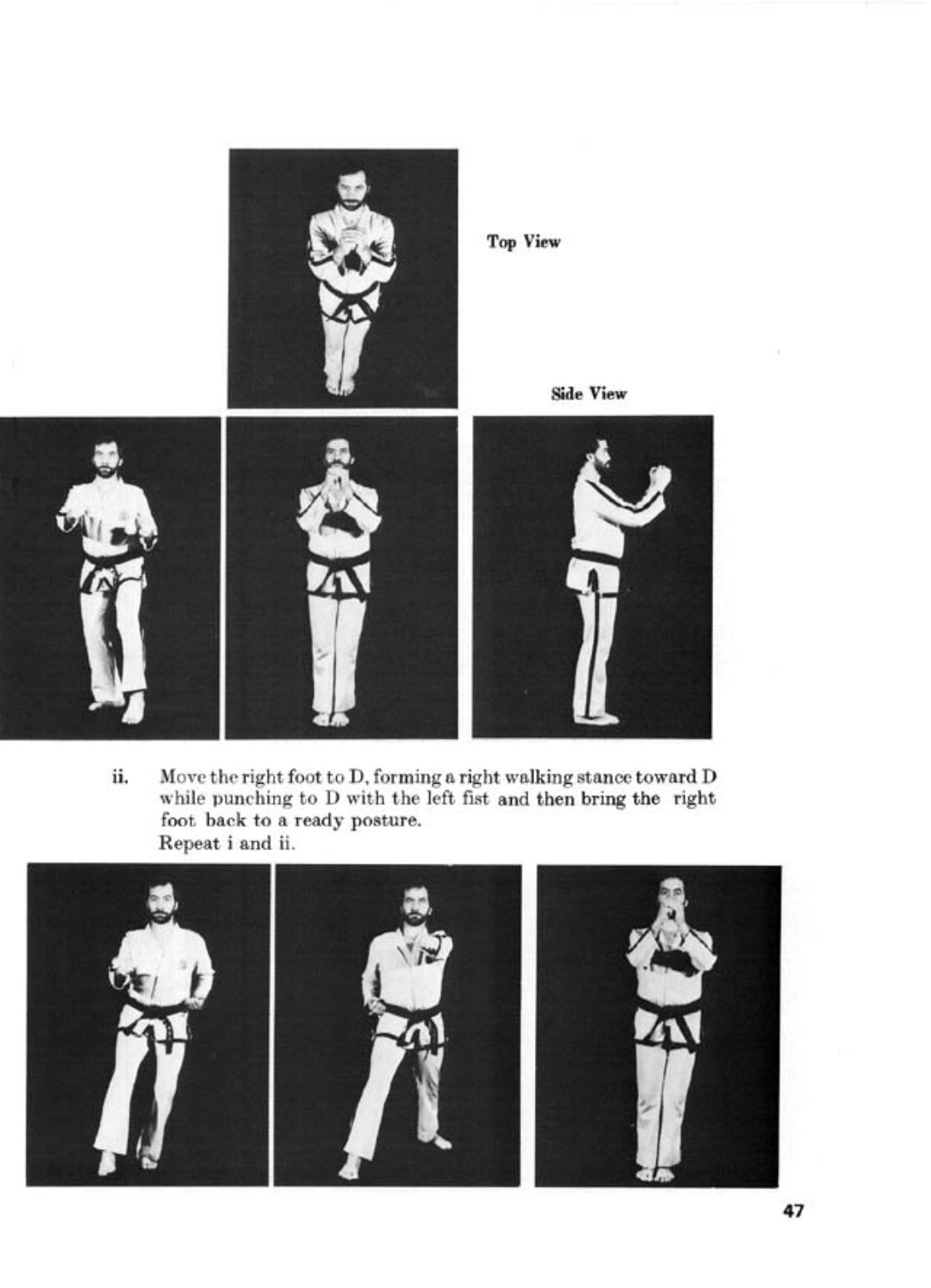 Top View

Side View

ii. Move the right foot to D, forming a right walking stance toward D while punching to D with the left fist and then bring the right foot back to a ready posture.
Repeat i and ii.

47